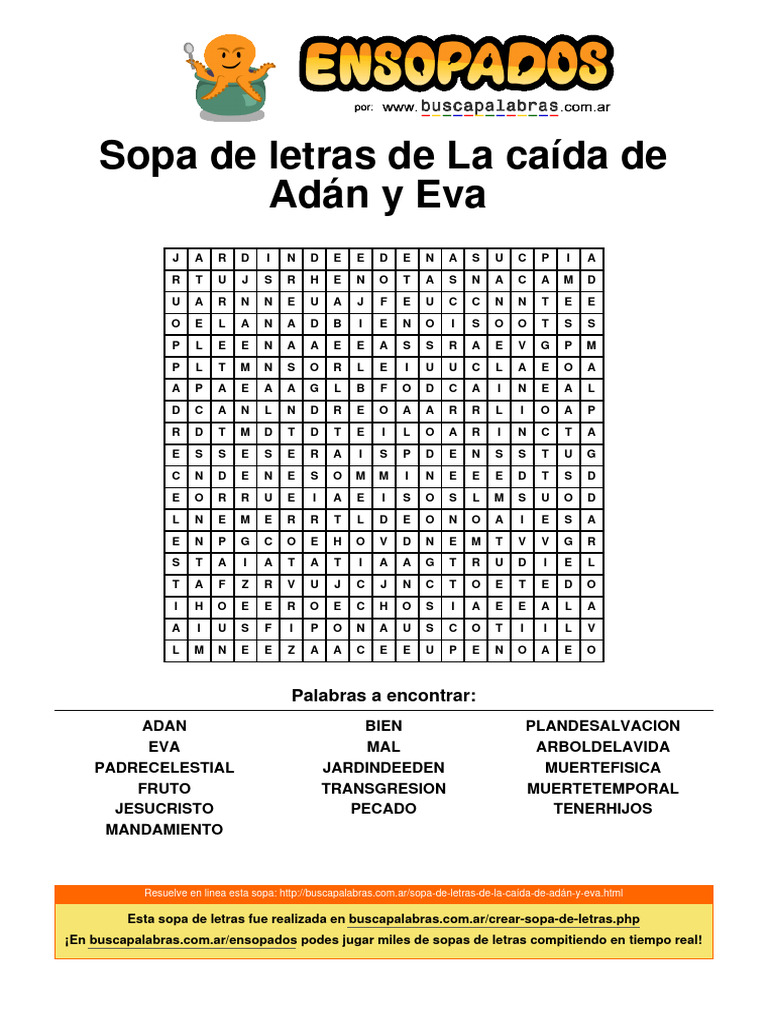 ENSOPADOS
por: www.buscapalabras.com.ar

Sopa de letras de La caída de Adán y Eva

| J | A | R | D | I | N | D | E | E | D | E | N | A | S | U | C | P | I | A |
|---|---|---|---|---|---|---|---|---|---|---|---|---|---|---|---|---|---|---|
| R | T | U | J | S | R | H | E | N | O | T | A | S | N | A | C | A | M | D |
| U | A | R | N | N | E | U | A | J | F | E | U | C | C | N | N | T | E | E |
| O | E | L | A | N | A | D | B | I | E | N | O | I | S | O | O | T | S | S |
| P | L | E | E | N | A | A | E | E | A | S | S | R | A | E | V | G | P | M |
| P | L | T | M | N | S | O | R | L | E | I | U | U | C | L | A | E | O | A |
| A | P | A | E | A | A | G | L | B | F | O | D | C | A | I | N | E | A | L |
| D | C | A | N | L | N | D | R | E | O | A | A | R | R | L | I | O | A | P |
| R | D | T | M | D | T | D | T | E | I | L | O | A | R | I | N | C | T | A |
| E | S | S | E | S | E | R | A | I | S | P | D | E | N | S | S | T | U | G |
| C | N | D | E | N | E | S | O | M | M | I | N | E | E | E | D | T | S | D |
| E | O | R | R | U | E | I | A | E | I | S | O | S | L | M | S | U | O | D |
| L | N | E | M | E | R | R | T | L | D | E | O | N | O | A | I | E | S | A |
| E | N | P | G | C | O | E | H | O | V | D | N | E | M | T | V | V | G | R |
| S | T | A | I | A | T | A | T | I | A | A | G | T | R | U | D | I | E | L |
| T | A | F | Z | R | V | U | J | C | J | N | C | T | O | E | T | E | D | O |
| I | H | O | E | E | R | O | E | C | H | O | S | I | A | E | E | A | L | A |
| A | I | U | S | F | I | P | O | N | A | U | S | C | O | T | I | I | L | V |
| L | M | N | E | E | Z | A | A | C | E | E | U | P | E | N | O | A | E | O |

Palabras a encontrar:

ADAN
EVA
PADRECELESTIAL
FRUTO
JESUCRISTO
MANDAMIENTO

BIEN
MAL
JARDINDEEDEN
TRANSGRESION
PECADO

PLANDESALVACION
ARBOLDELAVIDA
MUERTEFISICA
MUERTETEMPORAL
TENERHIJOS

Resuelve en linea esta sopa: http://buscapalabras.com.ar/sopa-de-letras-de-la-caida-de-adán-y-eva.html

Esta sopa de letras fue realizada en buscapalabras.com.ar/crear-sopa-de-letras.php
¡En buscapalabras.com.ar/ensopados podes jugar miles de sopas de letras compitiendo en tiempo real!